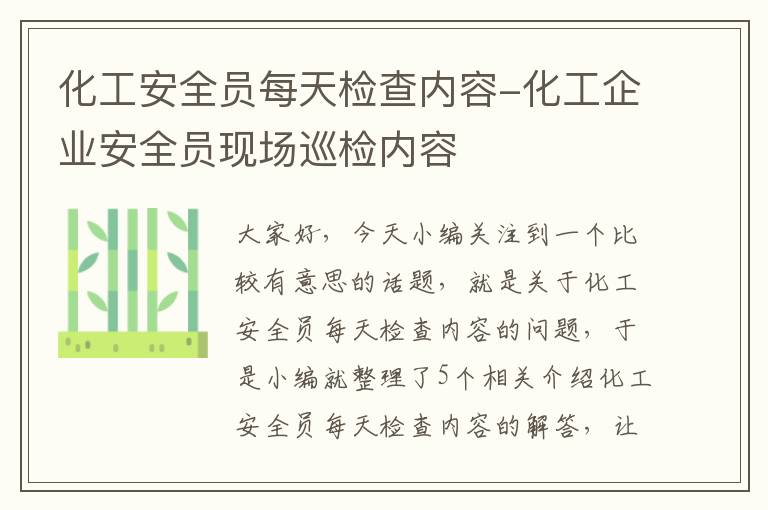 化工安全员每天检查内容-化工企业安全员现场巡检内容

大家好，今天小编关注到一个比较有意思的话题，就是关于化工安全员每天检查内容的问题，于是小编就整理了5个相关介绍化工安全员每天检查内容的解答，让